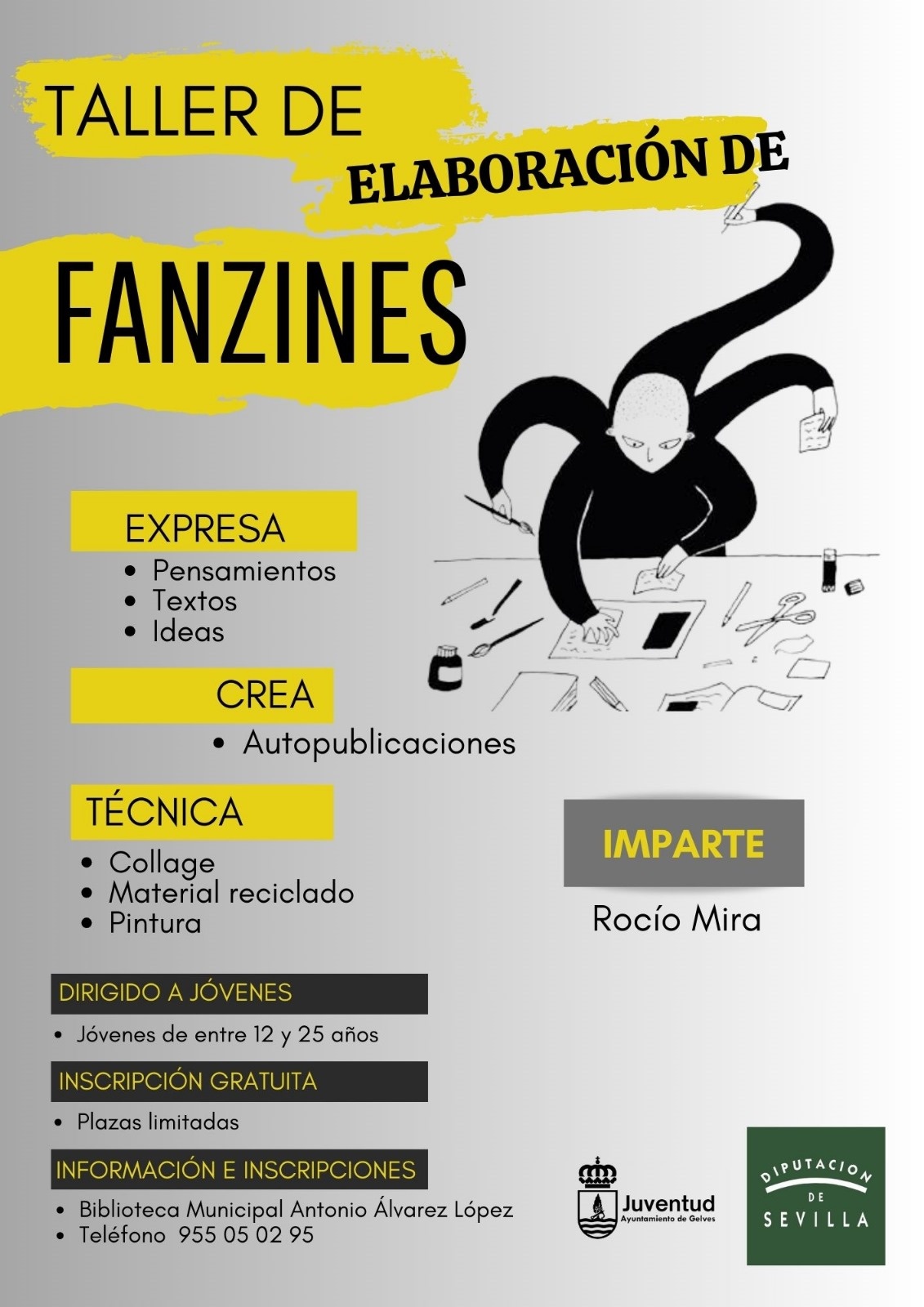 TALLER DE
ELABORACIÓN DE
FANZINES

EXPRESA
• Pensamientos
• Textos
• Ideas

CREA
• Autopublicaciones

TÉCNICA
• Collage
• Material reciclado
• Pintura

IMPARTE
Rocío Mira

DIRIGIDO A JÓVENES
• Jóvenes de entre 12 y 25 años

INSCRIPCIÓN GRATUITA
• Plazas limitadas

INFORMACIÓN E INSCRIPCIONES
• Biblioteca Municipal Antonio Álvarez López
• Teléfono 955 05 02 95

Juventud
Ayuntamiento de Gelves

DIPUTACION
DE
SEVILLA